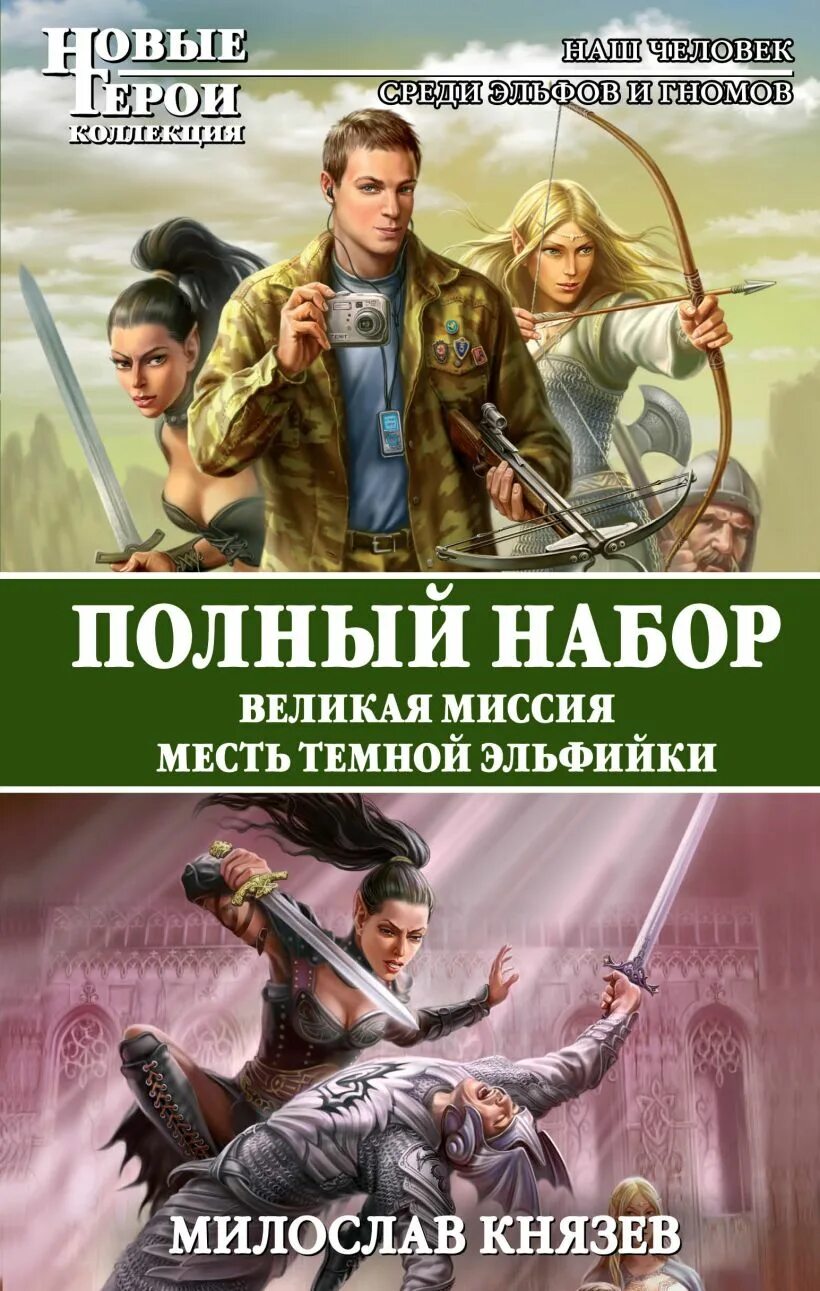 НОВЫЕ ГЕРОИ
КОЛЛЕКЦИЯ

НАШ ЧЕЛОВЕК
СРЕДИ ЭЛЬФОВ И ГНОМОВ

ПОЛНЫЙ НАБОР
ВЕЛИКАЯ МИССИЯ
МЕСТЬ ТЕМНОЙ ЭЛЬФИЙКИ

МИЛОСЛАВ КНЯЗЕВ